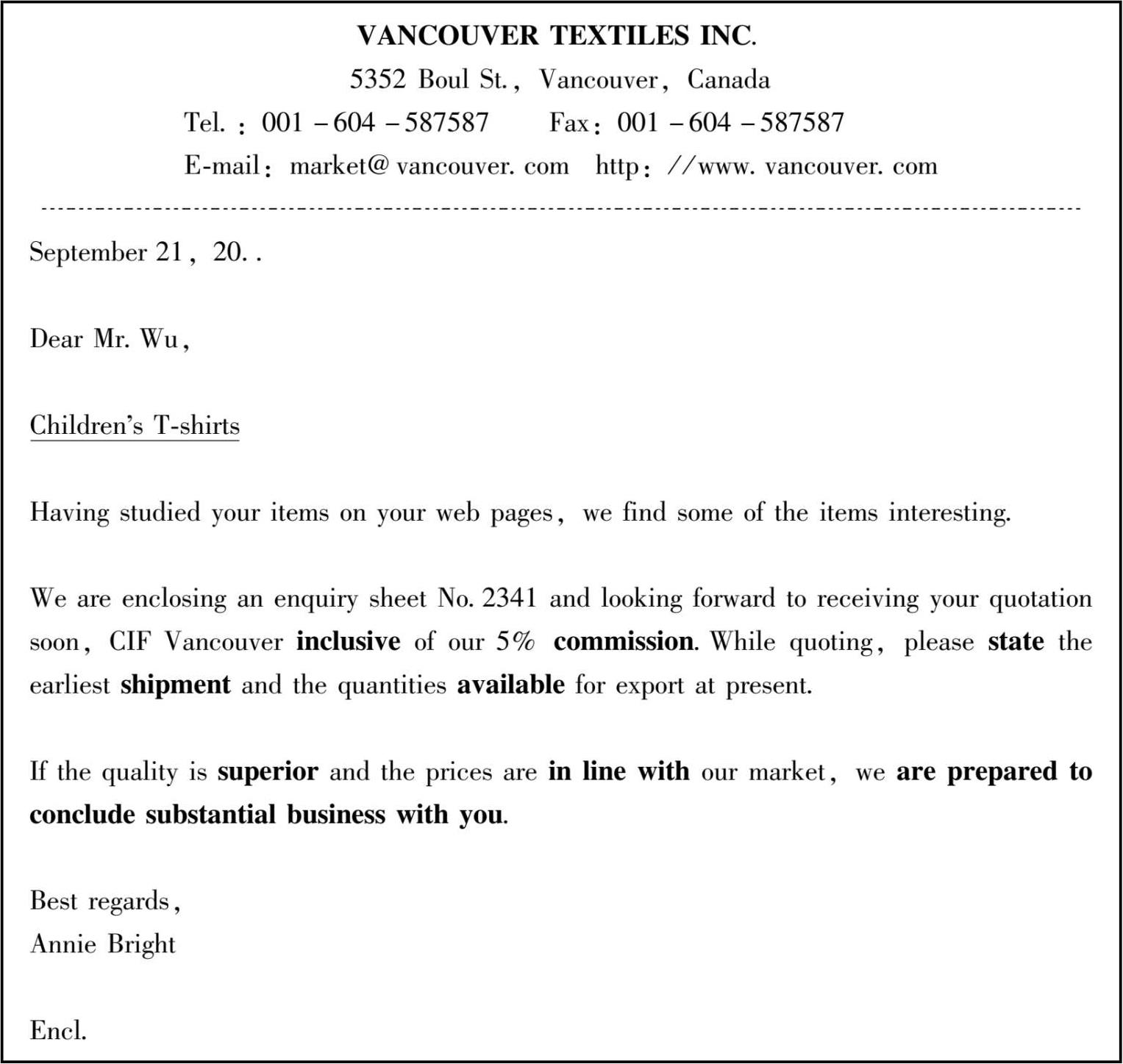 VANCOUVER TEXTILES INC.

5352 Boul St., Vancouver, Canada

Tel.: 001 – 604 – 587587 Fax: 001 – 604 – 587587

E-mail: market@ vancouver. com http: //www. vancouver. com

September 21, 20. .

Dear Mr. Wu,

Children's T-shirts

Having studied your items on your web pages, we find some of the items interesting.

We are enclosing an enquiry sheet No. 2341 and looking forward to receiving your quotation soon, CIF Vancouver inclusive of our 5% commission. While quoting, please state the earliest shipment and the quantities available for export at present.

If the quality is superior and the prices are in line with our market, we are prepared to conclude substantial business with you.

Best regards,
Annie Bright

Encl.